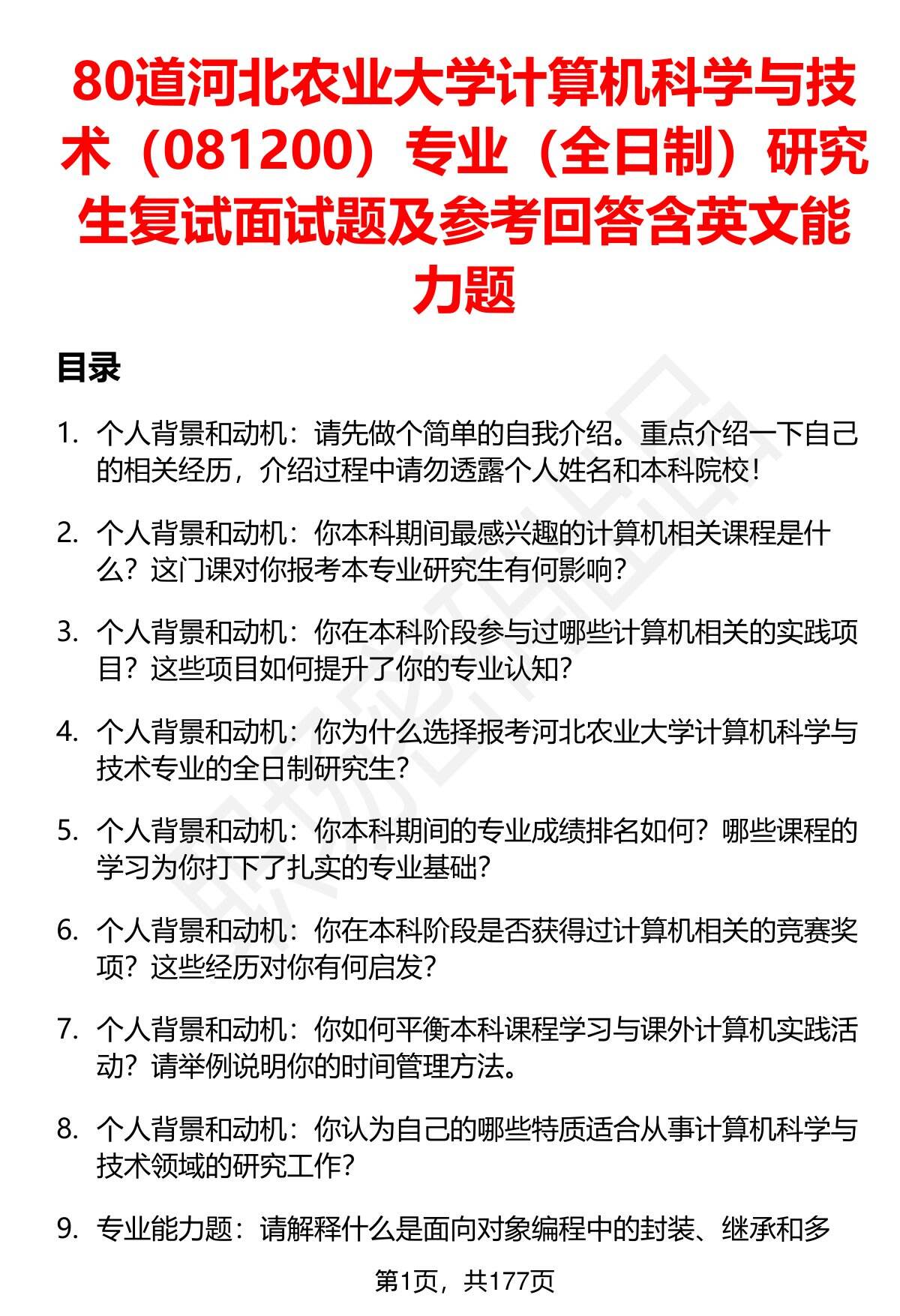 80道河北农业大学计算机科学与技术（081200）专业（全日制）研究生复试面试题及参考回答含英文能力题

目录

1. 个人背景和动机：请先做个简单的自我介绍。重点介绍一下自己的相关经历，介绍过程中请勿透露个人姓名和本科院校！

2. 个人背景和动机：你本科期间最感兴趣的计算机相关课程是什么？这门课对你报考本专业研究生有何影响？

3. 个人背景和动机：你在本科阶段参与过哪些计算机相关的实践项目？这些项目如何提升了你的专业认知？

4. 个人背景和动机：你为什么选择报考河北农业大学计算机科学与技术专业的全日制研究生？

5. 个人背景和动机：你本科期间的专业成绩排名如何？哪些课程的学习为你打下了扎实的专业基础？

6. 个人背景和动机：你在本科阶段是否获得过计算机相关的竞赛奖项？这些经历对你有何启发？

7. 个人背景和动机：你如何平衡本科课程学习与课外计算机实践活动？请举例说明你的时间管理方法。

8. 个人背景和动机：你认为自己的哪些特质适合从事计算机科学与技术领域的研究工作？

9. 专业能力题：请解释什么是面向对象编程中的封装、继承和多

第1页，共177页